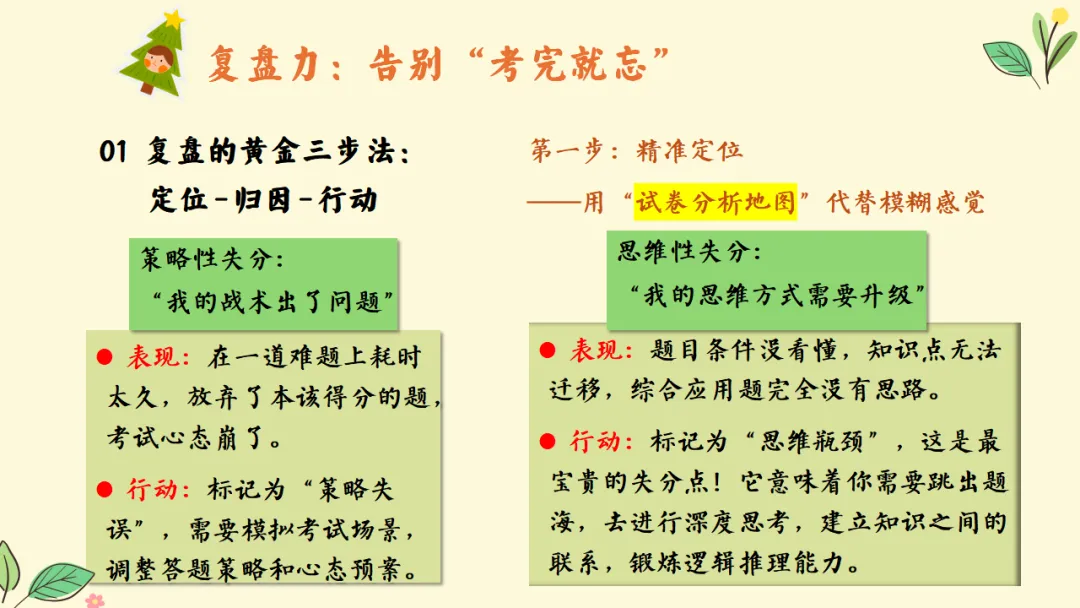 复盘力：告别“考完就忘”

01 复盘的黄金三步法：
定位-归因-行动

策略性失分：
“我的战术出了问题”

● 表现：在一道难题上耗时太久，放弃了本该得分的题，考试心态崩了。

● 行动：标记为“策略失误”，需要模拟考试场景，调整答题策略和心态预案。

第一步：精准定位
——用“试卷分析地图”代替模糊感觉

思维性失分：
“我的思维方式需要升级”

● 表现：题目条件没看懂，知识点无法迁移，综合应用题完全没有思路。

● 行动：标记为“思维瓶颈”，这是最宝贵的失分点！它意味着你需要跳出题海，去进行深度思考，建立知识之间的联系，锻炼逻辑推理能力。